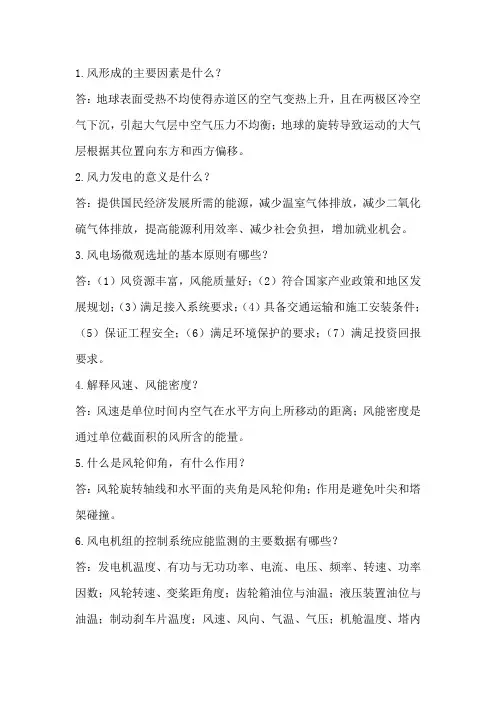 1.风形成的主要因素是什么？

答：地球表面受热不均使得赤道区的空气变热上升，且在两极区冷空气下沉，引起大气层中空气压力不均衡；地球的旋转导致运动的大气层根据其位置向东方和西方偏移。

2.风力发电的意义是什么？

答：提供国民经济发展所需的能源，减少温室气体排放，减少二氧化硫气体排放，提高能源利用效率、减少社会负担，增加就业机会。

3.风电场微观选址的基本原则有哪些？

答：（1）风资源丰富，风能质量好；（2）符合国家产业政策和地区发展规划；（3）满足接入系统要求；（4）具备交通运输和施工安装条件；（5）保证工程安全；（6）满足环境保护的要求；（7）满足投资回报要求。

4.解释风速、风能密度？

答：风速是单位时间内空气在水平方向上所移动的距离；风能密度是通过单位截面积的风所含的能量。

5.什么是风轮仰角，有什么作用？

答：风轮旋转轴线和水平面的夹角是风轮仰角；作用是避免叶尖和塔架碰撞。

6.风电机组的控制系统应能监测的主要数据有哪些？

答：发电机温度、有功与无功功率、电流、电压、频率、转速、功率因数；风轮转速、变桨距角度；齿轮箱油位与油温；液压装置油位与油温；制动刹车片温度；风速、风向、气温、气压；机舱温度、塔内